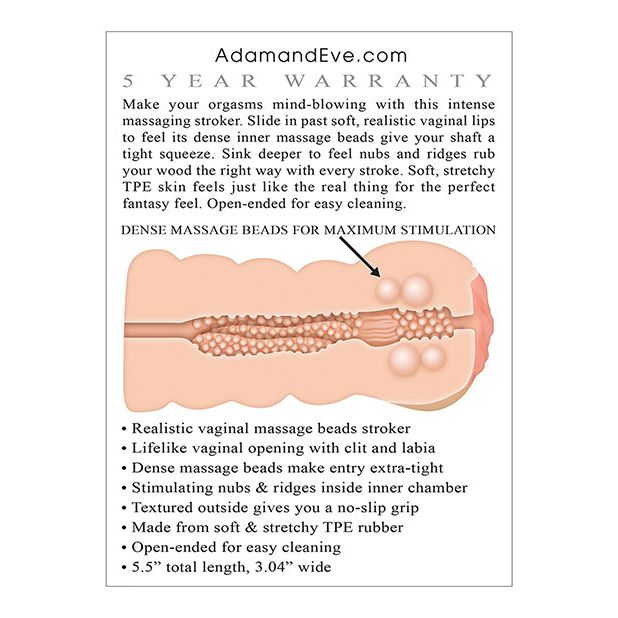 AdamandEve.com

5 YEAR WARRANTY

Make your orgasms mind-blowing with this intense massaging stroker. Slide in past soft, realistic vaginal lips to feel its dense inner massage beads give your shaft a tight squeeze. Sink deeper to feel nubs and ridges rub your wood the right way with every stroke. Soft, stretchy TPE skin feels just like the real thing for the perfect fantasy feel. Open-ended for easy cleaning.

DENSE MASSAGE BEADS FOR MAXIMUM STIMULATION

• Realistic vaginal massage beads stroker
• Lifelike vaginal opening with clit and labia
• Dense massage beads make entry extra-tight
• Stimulating nubs & ridges inside inner chamber
• Textured outside gives you a no-slip grip
• Made from soft & stretchy TPE rubber
• Open-ended for easy cleaning
• 5.5” total length, 3.04” wide